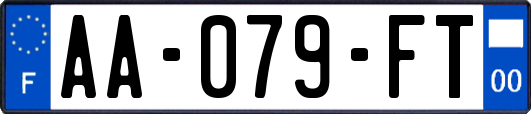 F
AA-079-FT
00